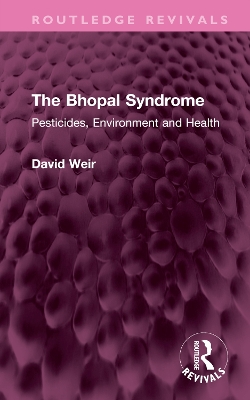 ROUTLEDGE REVIVALS

The Bhopal Syndrome

Pesticides, Environment and Health

David Weir

ROUTLEDGE
REVIVALS